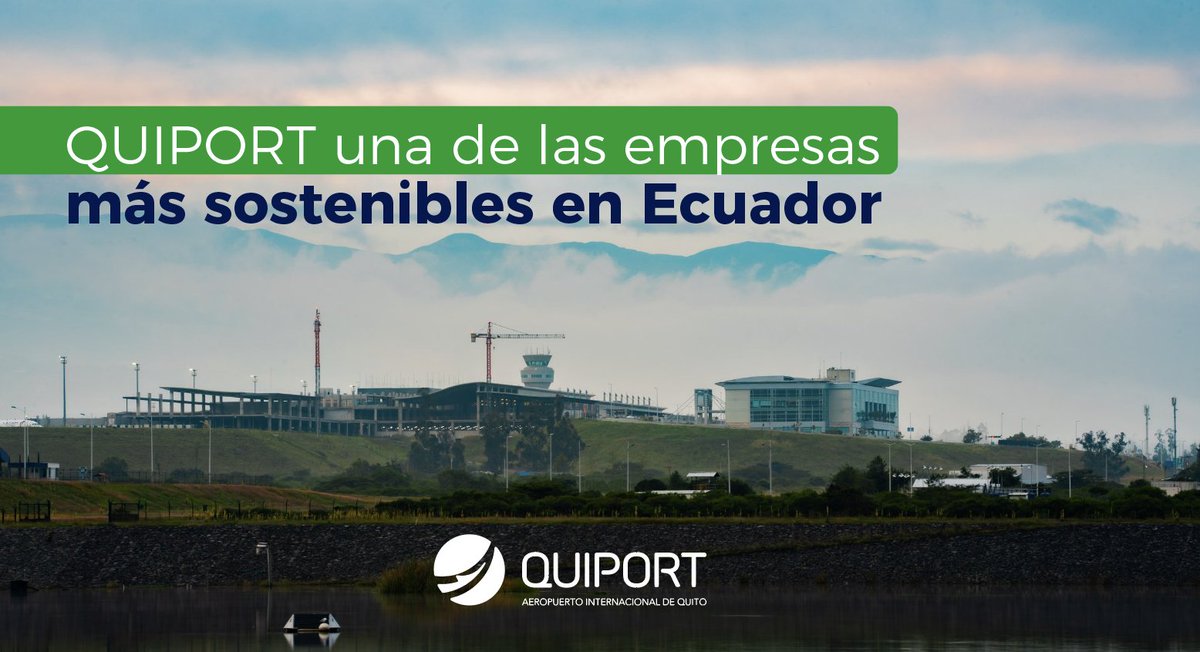 QUIPORT una de las empresas
más sostenibles en Ecuador

QUIPORT
AEROPUERTO INTERNACIONAL DE QUITO